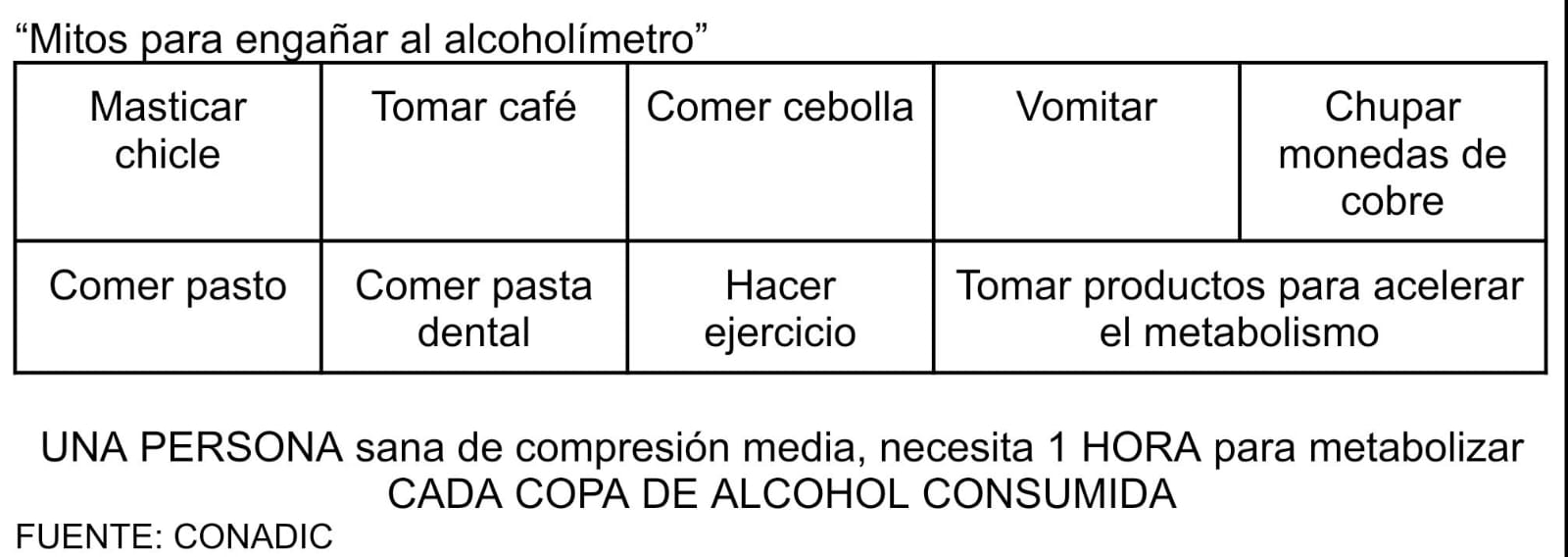 “Mitos para engañar al alcoholímetro”

| Masticar chicle | Tomar café | Comer cebolla | Vomitar | Chupar monedas de cobre |
|---|---|---|---|---|
| Comer pasto | Comer pasta dental | Hacer ejercicio | Tomar productos para acelerar el metabolismo | |

UNA PERSONA sana de compresión media, necesita 1 HORA para metabolizar CADA COPA DE ALCOHOL CONSUMIDA

FUENTE: CONADIC